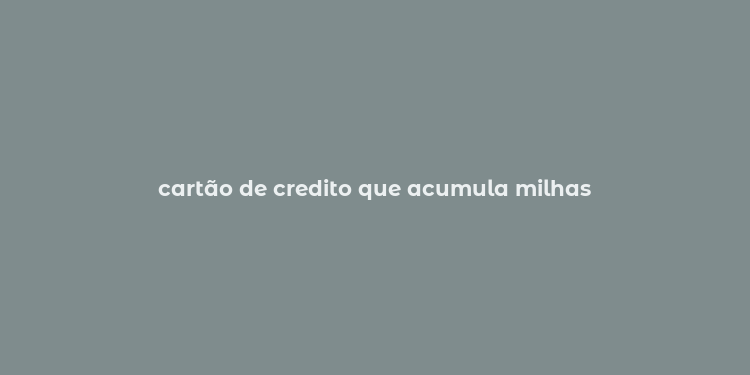 cartão de credito que acumula milhas